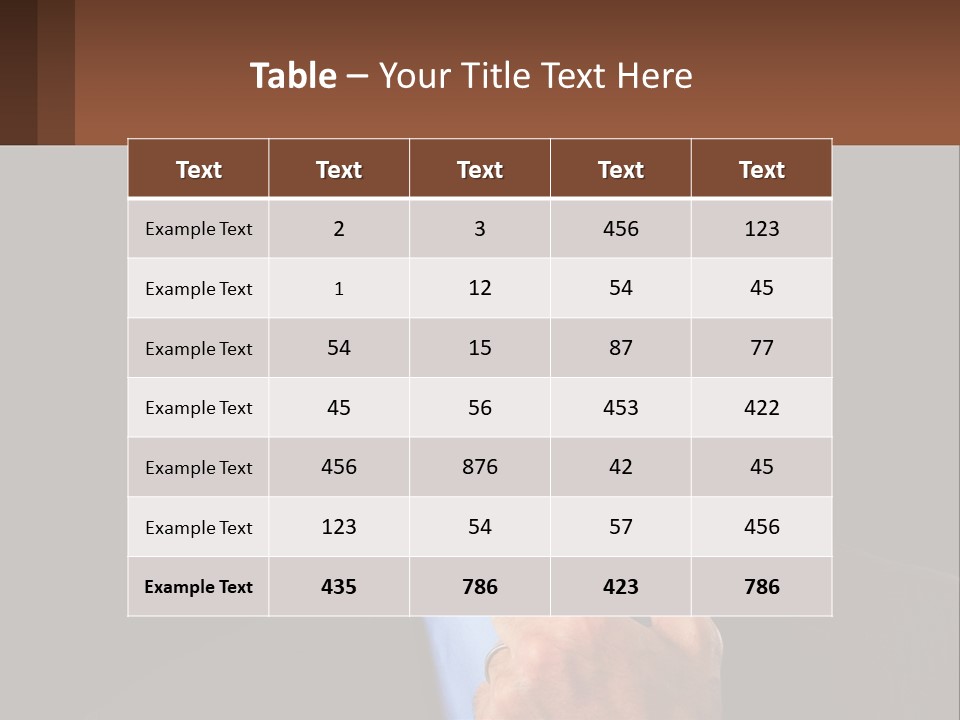 Table – Your Title Text Here

| Text | Text | Text | Text | Text |
|---|---|---|---|---|
| Example Text | 2 | 3 | 456 | 123 |
| Example Text | 1 | 12 | 54 | 45 |
| Example Text | 54 | 15 | 87 | 77 |
| Example Text | 45 | 56 | 453 | 422 |
| Example Text | 456 | 876 | 42 | 45 |
| Example Text | 123 | 54 | 57 | 456 |
| Example Text | 435 | 786 | 423 | 786 |